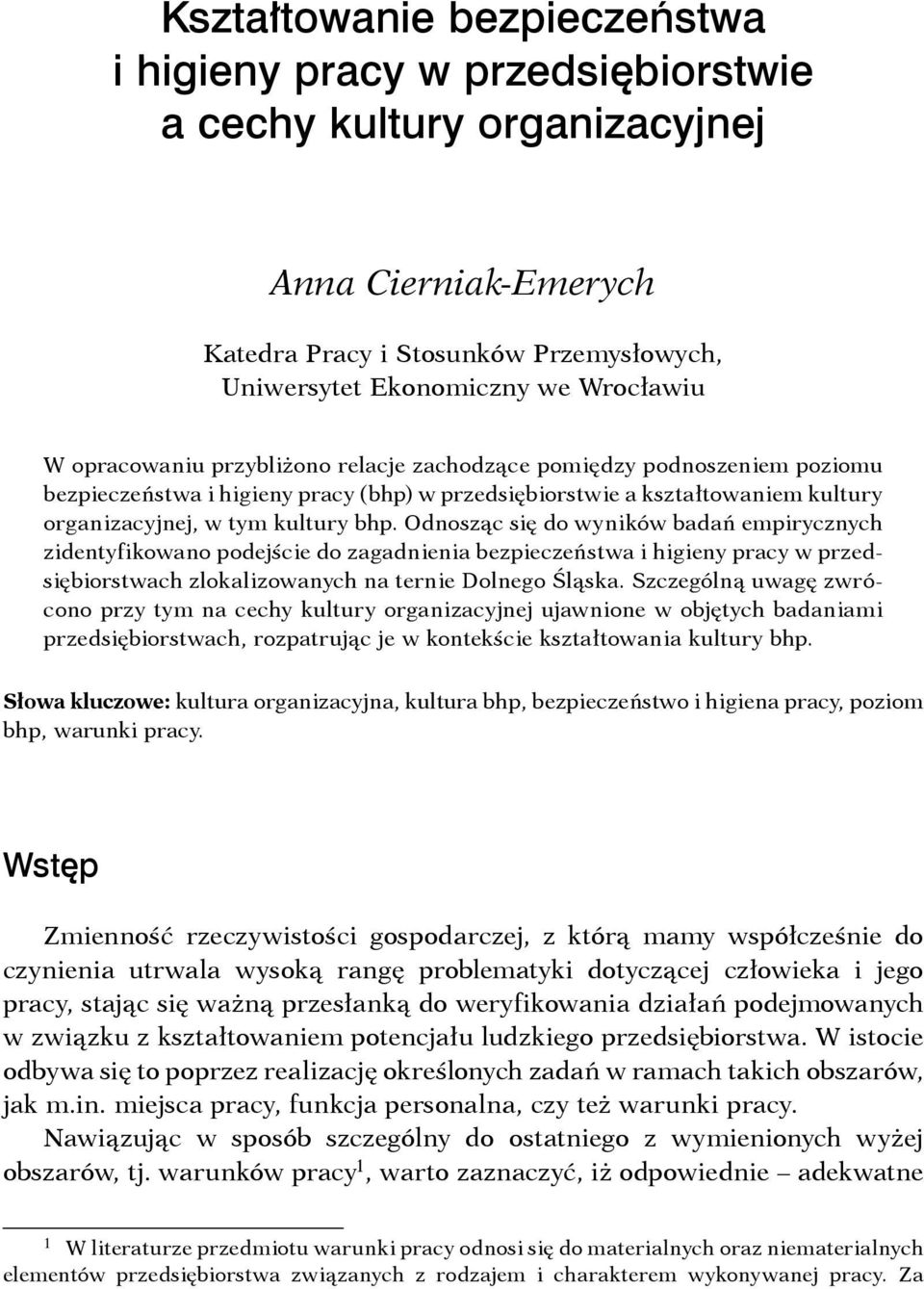 Kształtowanie bezpieczeństwa i higieny pracy w przedsiębiorstwie a cechy kultury organizacyjnej

Anna Cierniak-Emerych

Katedra Pracy i Stosunków Przemysłowych, Uniwersytet Ekonomiczny we Wrocławiu

W opracowaniu przybliżono relacje zachodzące pomiędzy podnoszeniem poziomu bezpieczeństwa i higieny pracy (bhp) w przedsiębiorstwie a kształtowaniem kultury organizacyjnej, w tym kultury bhp. Odnosząc się do wyników badań empirycznych zidentyfikowano podejście do zagadnienia bezpieczeństwa i higieny pracy w przedsiębiorstwach zlokalizowanych na ternie Dolnego Śląska. Szczególną uwagę zwrócono przy tym na cechy kultury organizacyjnej ujawnione w objętych badaniami przedsiębiorstwach, rozpatrując je w kontekście kształtowania kultury bhp.

Słowa kluczowe: kultura organizacyjna, kultura bhp, bezpieczeństwo i higiena pracy, poziom bhp, warunki pracy.

Wstęp

Zmienność rzeczywistości gospodarczej, z którą mamy współcześnie do czynienia utrwala wysoką rangę problematyki dotyczącej człowieka i jego pracy, stając się ważną przesłanką do weryfikowania działań podejmowanych w związku z kształtowaniem potencjału ludzkiego przedsiębiorstwa. W istocie odbywa się to poprzez realizację określonych zadań w ramach takich obszarów, jak m.in. miejsca pracy, funkcja personalna, czy też warunki pracy.

Nawiązując w sposób szczególny do ostatniego z wymienionych wyżej obszarów, tj. warunków pracy$^1$, warto zaznaczyć, iż odpowiednie – adekwatne

$^1$ W literaturze przedmiotu warunki pracy odnosi się do materialnych oraz niematerialnych elementów przedsiębiorstwa związanych z rodzajem i charakterem wykonywanej pracy. Za